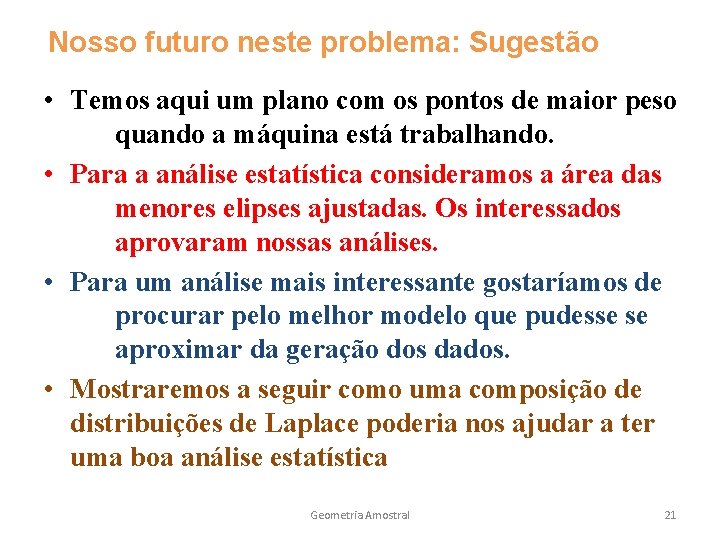 Nosso futuro neste problema: Sugestão

• Temos aqui um plano com os pontos de maior peso quando a máquina está trabalhando.

• Para a análise estatística consideramos a área das menores elipses ajustadas. Os interessados aprovaram nossas análises.

• Para um análise mais interessante gostaríamos de procurar pelo melhor modelo que pudesse se aproximar da geração dos dados.

• Mostraremos a seguir como uma composição de distribuições de Laplace poderia nos ajudar a ter uma boa análise estatística

Geometria Amostral

21